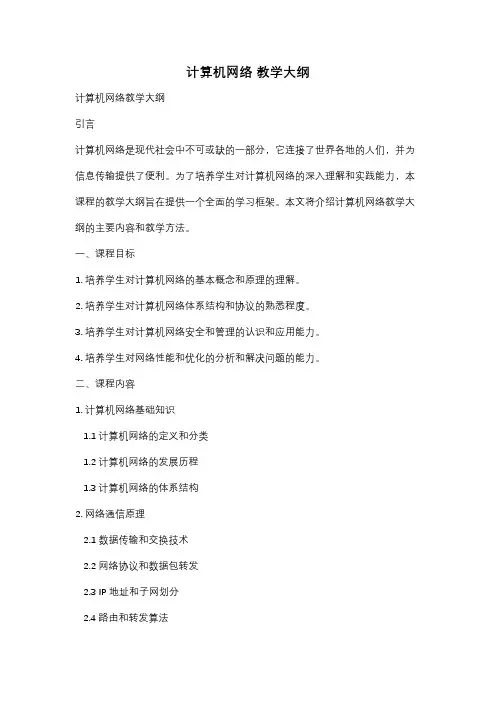 计算机网络 教学大纲

计算机网络教学大纲

引言

计算机网络是现代社会中不可或缺的一部分，它连接了世界各地的人们，并为信息传输提供了便利。为了培养学生对计算机网络的深入理解和实践能力，本课程的教学大纲旨在提供一个全面的学习框架。本文将介绍计算机网络教学大纲的主要内容和教学方法。

一、课程目标

1. 培养学生对计算机网络的基本概念和原理的理解。

2. 培养学生对计算机网络体系结构和协议的熟悉程度。

3. 培养学生对计算机网络安全和管理的认识和应用能力。

4. 培养学生对网络性能和优化的分析和解决问题的能力。

二、课程内容

1. 计算机网络基础知识

1.1 计算机网络的定义和分类

1.2 计算机网络的发展历程

1.3 计算机网络的体系结构

2. 网络通信原理

2.1 数据传输和交换技术

2.2 网络协议和数据包转发

2.3 IP 地址和子网划分

2.4 路由和转发算法